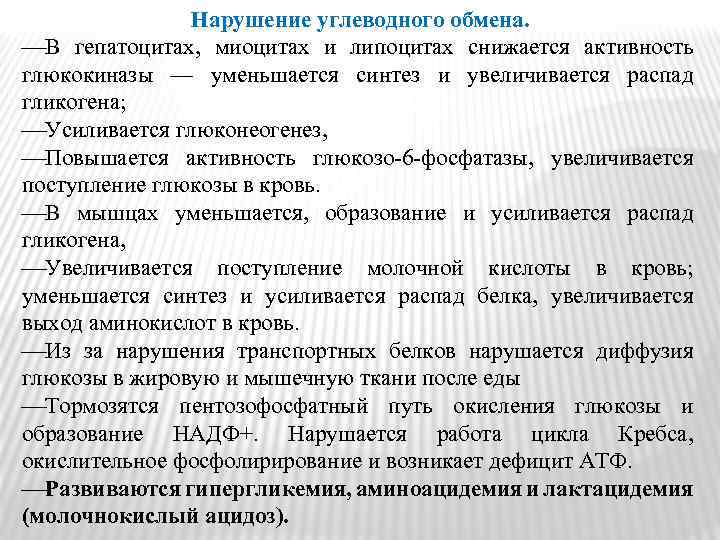 Нарушение углеводного обмена.

—В гепатоцитах, миоцитах и липоцитах снижается активность глюкокиназы — уменьшается синтез и увеличивается распад гликогена;

—Усиливается глюконеогенез,

—Повышается активность глюкозо-6-фосфатазы, увеличивается поступление глюкозы в кровь.

—В мышцах уменьшается, образование и усиливается распад гликогена,

—Увеличивается поступление молочной кислоты в кровь; уменьшается синтез и усиливается распад белка, увеличивается выход аминокислот в кровь.

—Из за нарушения транспортных белков нарушается диффузия глюкозы в жировую и мышечную ткани после еды

—Тормозятся пентозофосфатный путь окисления глюкозы и образование НАДФ+. Нарушается работа цикла Кребса, окислительное фосфолирирование и возникает дефицит АТФ.

—Развиваются гипергликемия, аминоацидемия и лактацидемия (молочнокислый ацидоз).